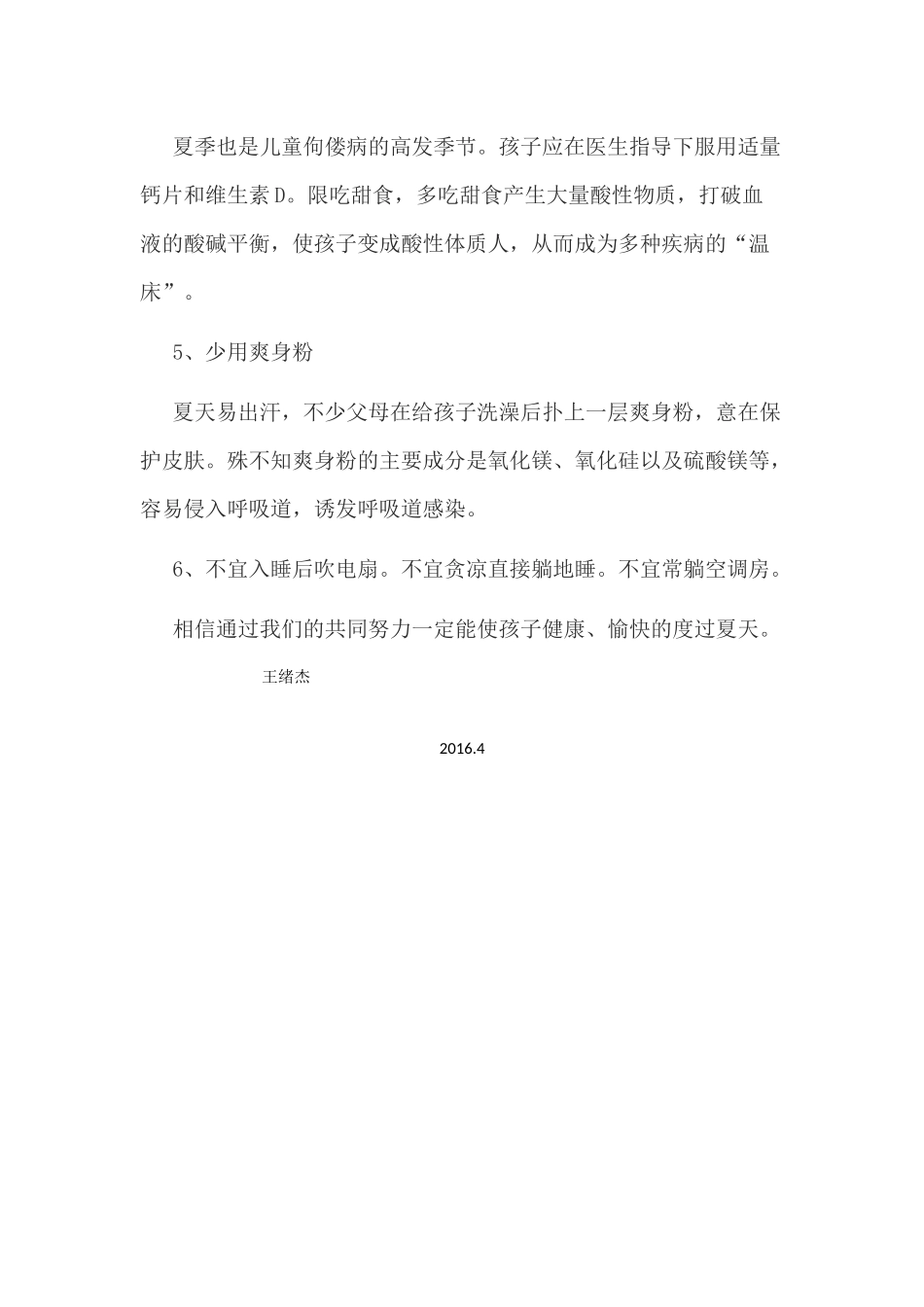 夏季也是儿童佝偻病的高发季节。孩子应在医生指导下服用适量钙片和维生素 D。限吃甜食，多吃甜食产生大量酸性物质，打破血液的酸碱平衡，使孩子变成酸性体质人，从而成为多种疾病的“温床”。

5、少用爽身粉

夏天易出汗，不少父母在给孩子洗澡后扑上一层爽身粉，意在保护皮肤。殊不知爽身粉的主要成分是氧化镁、氧化硅以及硫酸镁等，容易侵入呼吸道，诱发呼吸道感染。

6、不宜入睡后吹电扇。不宜贪凉直接躺地睡。不宜常躺空调房。

相信通过我们的共同努力一定能使孩子健康、愉快的度过夏天。

王绪杰

2016.4